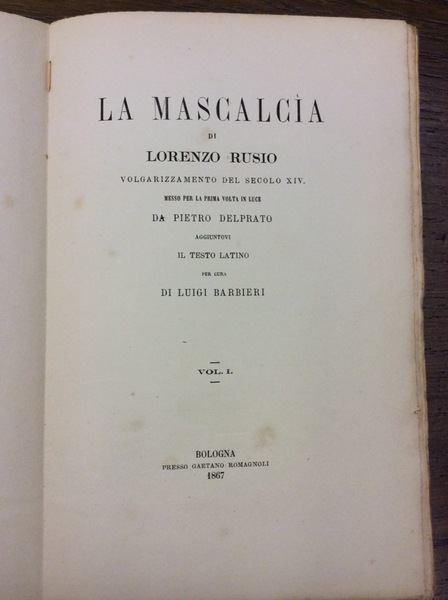 LA MASCALCÌA

DI

LORENZO RUSIO

VOLGARIZZAMENTO DEL SECOLO XIV.

MESSO PER LA PRIMA VOLTA IN LUCE

DA PIETRO DELPRATO

AGGIUNTOVI

IL TESTO LATINO

PER CURA

DI LUIGI BARBIERI

VOL. I.

BOLOGNA
PRESSO GAETANO ROMAGNOLI
1867